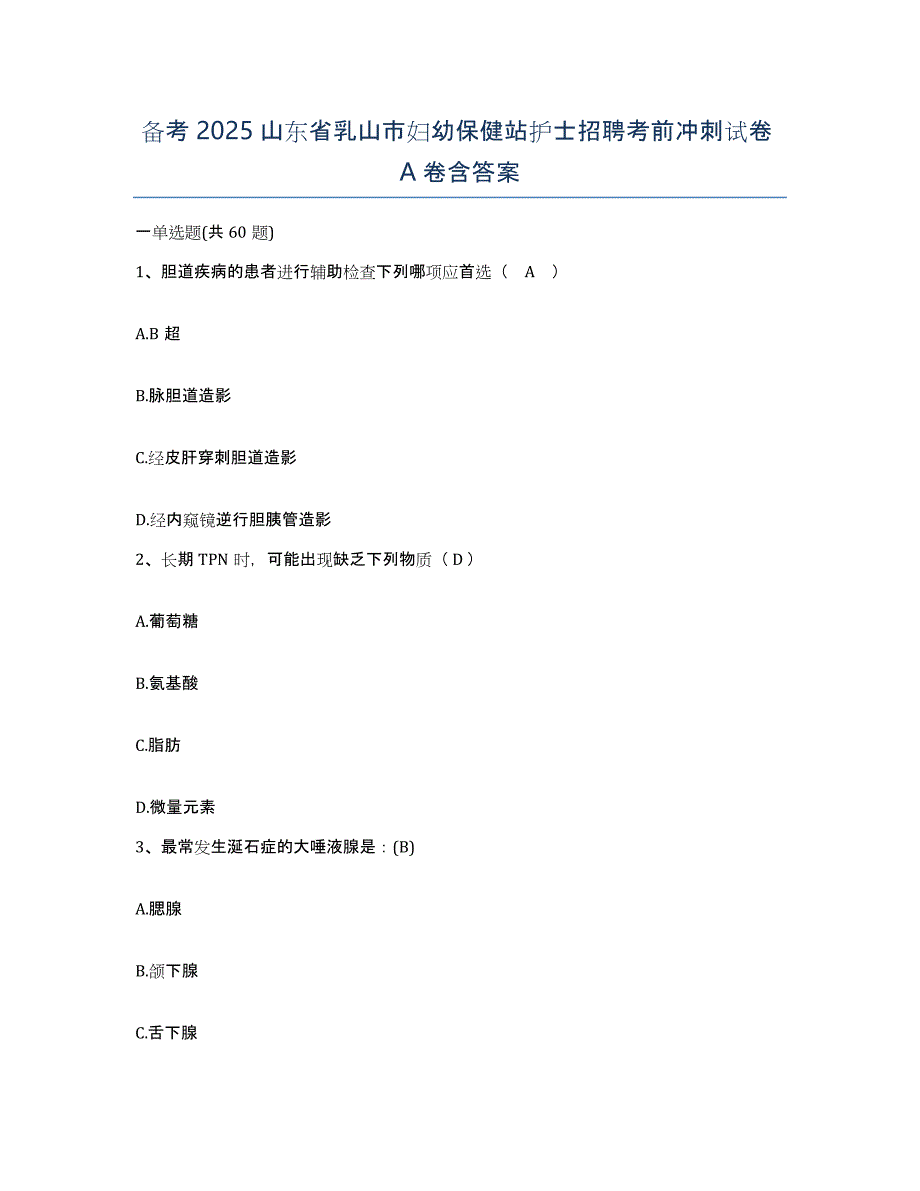 备考 2025 山东省乳山市妇幼保健站护士招聘考前冲刺试卷 A 卷含答案

一单选题(共 60 题)

1、胆道疾病的患者进行辅助检查下列哪项应首选（ A ）

A.B 超

B.脉胆道造影

C.经皮肝穿刺胆道造影

D.经内窥镜逆行胆胰管造影

2、长期 TPN 时，可能出现缺乏下列物质（ D ）

A.葡萄糖

B.氨基酸

C.脂肪

D.微量元素

3、最常发生涎石症的大唾液腺是：(B)

A.腮腺

B.颌下腺

C.舌下腺